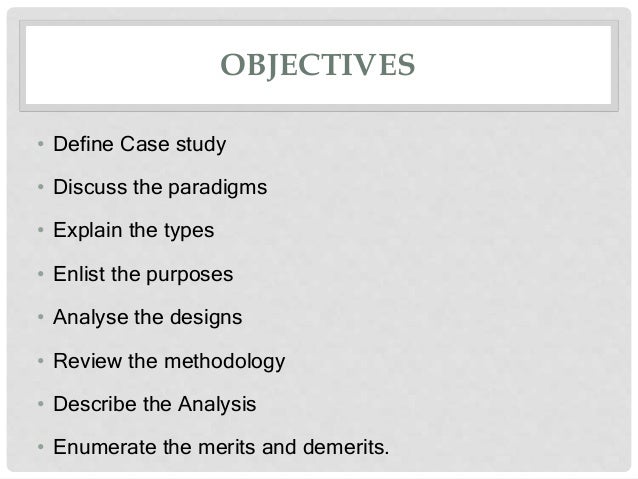 OBJECTIVES

• Define Case study
• Discuss the paradigms
• Explain the types
• Enlist the purposes
• Analyse the designs
• Review the methodology
• Describe the Analysis
• Enumerate the merits and demerits.